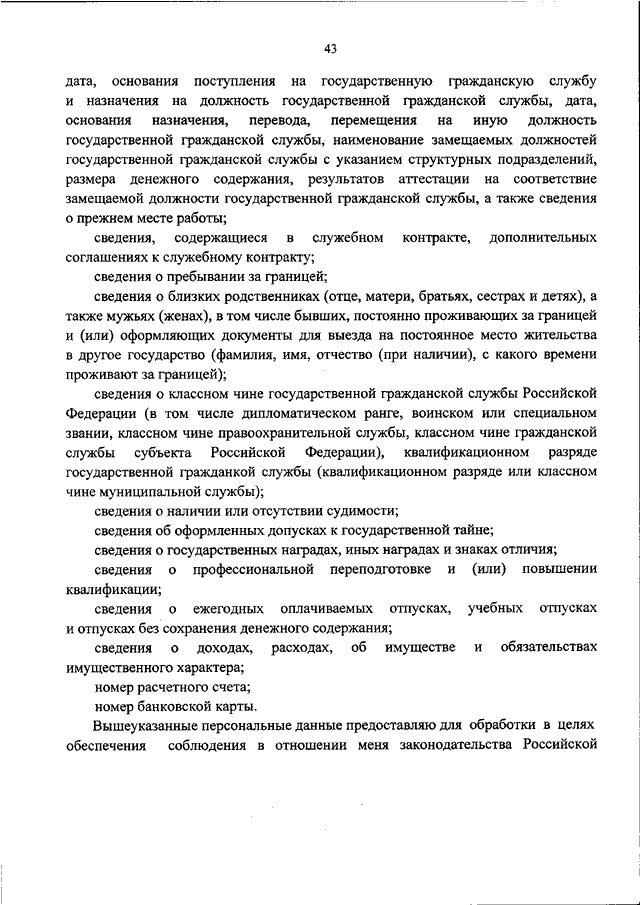 43

дата, основания поступления на государственную гражданскую службу и назначения на должность государственной гражданской службы, дата, основания назначения, перевода, перемещения на иную должность государственной гражданской службы, наименование замещаемых должностей государственной гражданской службы с указанием структурных подразделений, размера денежного содержания, результатов аттестации на соответствие замещаемой должности государственной гражданской службы, а также сведения о прежнем месте работы;

сведения, содержащиеся в служебном контракте, дополнительных соглашениях к служебному контракту;

сведения о пребывании за границей;

сведения о близких родственниках (отце, матери, братьях, сестрах и детях), а также мужьях (женах), в том числе бывших, постоянно проживающих за границей и (или) оформляющих документы для выезда на постоянное место жительства в другое государство (фамилия, имя, отчество (при наличии), с какого времени проживают за границей);

сведения о классном чине государственной гражданской службы Российской Федерации (в том числе дипломатическом ранге, воинском или специальном звании, классном чине правоохранительной службы, классном чине гражданской службы субъекта Российской Федерации), квалификационном разряде государственной гражданкой службы (квалификационном разряде или классном чине муниципальной службы);

сведения о наличии или отсутствии судимости;

сведения об оформленных допусках к государственной тайне;

сведения о государственных наградах, иных наградах и знаках отличия;

сведения о профессиональной переподготовке и (или) повышении квалификации;

сведения о ежегодных оплачиваемых отпусках, учебных отпусках и отпусках без сохранения денежного содержания;

сведения о доходах, расходах, об имуществе и обязательствах имущественного характера;

номер расчетного счета;

номер банковской карты.

Вышеуказанные персональные данные предоставляю для обработки в целях обеспечения соблюдения в отношении меня законодательства Российской